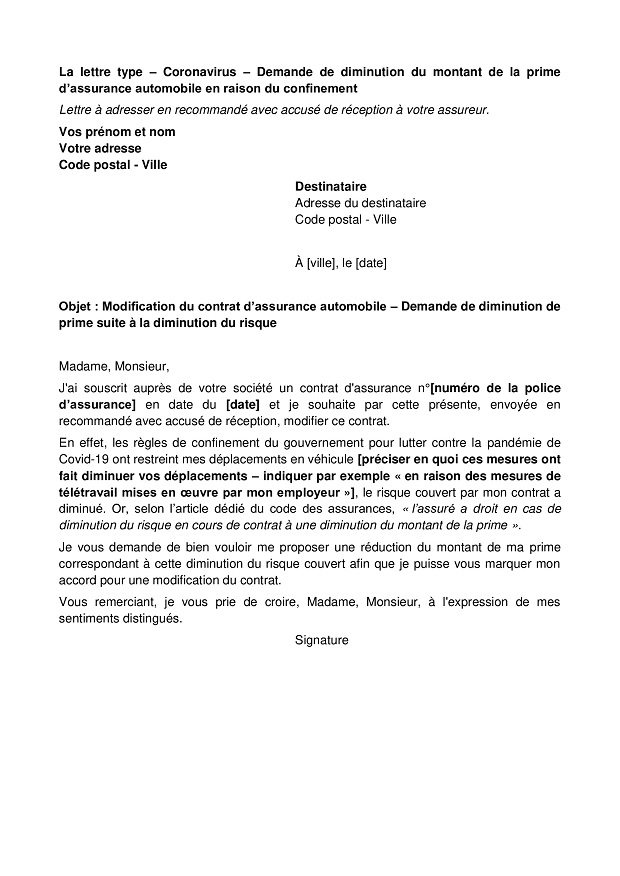 La lettre type – Coronavirus – Demande de diminution du montant de la prime d'assurance automobile en raison du confinement

Lettre à adresser en recommandé avec accusé de réception à votre assureur.

Vos prénom et nom
Votre adresse
Code postal - Ville

Destinataire
Adresse du destinataire
Code postal - Ville

À [ville], le [date]

Objet : Modification du contrat d'assurance automobile – Demande de diminution de prime suite à la diminution du risque

Madame, Monsieur,

J'ai souscrit auprès de votre société un contrat d'assurance n°[numéro de la police d'assurance] en date du [date] et je souhaite par cette présente, envoyée en recommandé avec accusé de réception, modifier ce contrat.

En effet, les règles de confinement du gouvernement pour lutter contre la pandémie de Covid-19 ont restreint mes déplacements en véhicule [préciser en quoi ces mesures ont fait diminuer vos déplacements – indiquer par exemple « en raison des mesures de télétravail mises en œuvre par mon employeur »], le risque couvert par mon contrat a diminué. Or, selon l'article dédié du code des assurances, « l'assuré a droit en cas de diminution du risque en cours de contrat à une diminution du montant de la prime ».

Je vous demande de bien vouloir me proposer une réduction du montant de ma prime correspondant à cette diminution du risque couvert afin que je puisse vous marquer mon accord pour une modification du contrat.

Vous remerciant, je vous prie de croire, Madame, Monsieur, à l'expression de mes sentiments distingués.

Signature